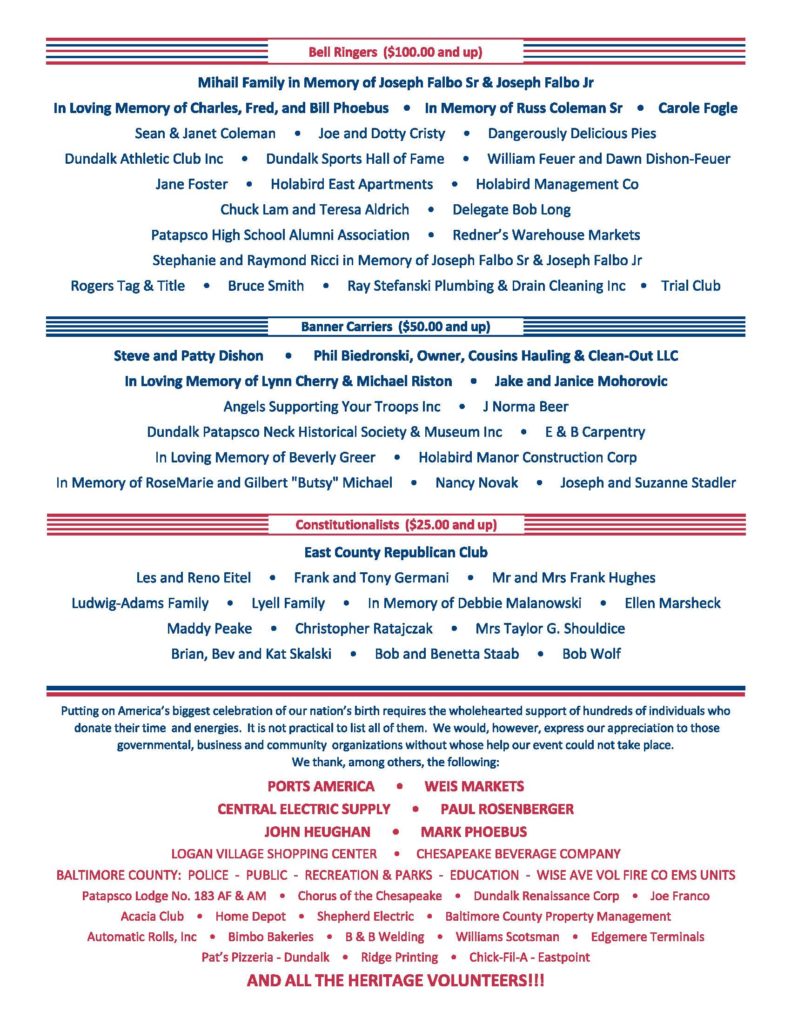 Bell Ringers ($100.00 and up)

Mihail Family in Memory of Joseph Falbo Sr & Joseph Falbo Jr

In Loving Memory of Charles, Fred, and Bill Phoebus • In Memory of Russ Coleman Sr • Carole Fogle

Sean & Janet Coleman • Joe and Dotty Cristy • Dangerously Delicious Pies

Dundalk Athletic Club Inc • Dundalk Sports Hall of Fame • William Feuer and Dawn Dishon-Feuer

Jane Foster • Holabird East Apartments • Holabird Management Co

Chuck Lam and Teresa Aldrich • Delegate Bob Long

Patapsco High School Alumni Association • Redner's Warehouse Markets

Stephanie and Raymond Ricci in Memory of Joseph Falbo Sr & Joseph Falbo Jr

Rogers Tag & Title • Bruce Smith • Ray Stefanski Plumbing & Drain Cleaning Inc • Trial Club

Banner Carriers ($50.00 and up)

Steve and Patty Dishon • Phil Biedronski, Owner, Cousins Hauling & Clean-Out LLC

In Loving Memory of Lynn Cherry & Michael Riston • Jake and Janice Mohorovic

Angels Supporting Your Troops Inc • J Norma Beer

Dundalk Patapsco Neck Historical Society & Museum Inc • E & B Carpentry

In Loving Memory of Beverly Greer • Holabird Manor Construction Corp

In Memory of RoseMarie and Gilbert "Butsy" Michael • Nancy Novak • Joseph and Suzanne Stadler

Constitutionalists ($25.00 and up)

East County Republican Club

Les and Reno Eitel • Frank and Tony Germani • Mr and Mrs Frank Hughes

Ludwig-Adams Family • Lyell Family • In Memory of Debbie Malanowski • Ellen Marsheck

Maddy Peake • Christopher Ratajczak • Mrs Taylor G. Shouldice

Brian, Bev and Kat Skalski • Bob and Benetta Staab • Bob Wolf

Putting on America's biggest celebration of our nation's birth requires the wholehearted support of hundreds of individuals who donate their time and energies. It is not practical to list all of them. We would, however, express our appreciation to those governmental, business and community organizations without whose help our event could not take place.
We thank, among others, the following:

PORTS AMERICA • WEIS MARKETS

CENTRAL ELECTRIC SUPPLY • PAUL ROSENBERGER

JOHN HEUGHAN • MARK PHOEBUS

LOGAN VILLAGE SHOPPING CENTER • CHESAPEAKE BEVERAGE COMPANY

BALTIMORE COUNTY: POLICE - PUBLIC - RECREATION & PARKS - EDUCATION - WISE AVE VOL FIRE CO EMS UNITS

Patapsco Lodge No. 183 AF & AM • Chorus of the Chesapeake • Dundalk Renaissance Corp • Joe Franco

Acacia Club • Home Depot • Shepherd Electric • Baltimore County Property Management

Automatic Rolls, Inc • Bimbo Bakeries • B & B Welding • Williams Scotsman • Edgemere Terminals

Pat's Pizzeria - Dundalk • Ridge Printing • Chick-Fil-A - Eastpoint

AND ALL THE HERITAGE VOLUNTEERS!!!